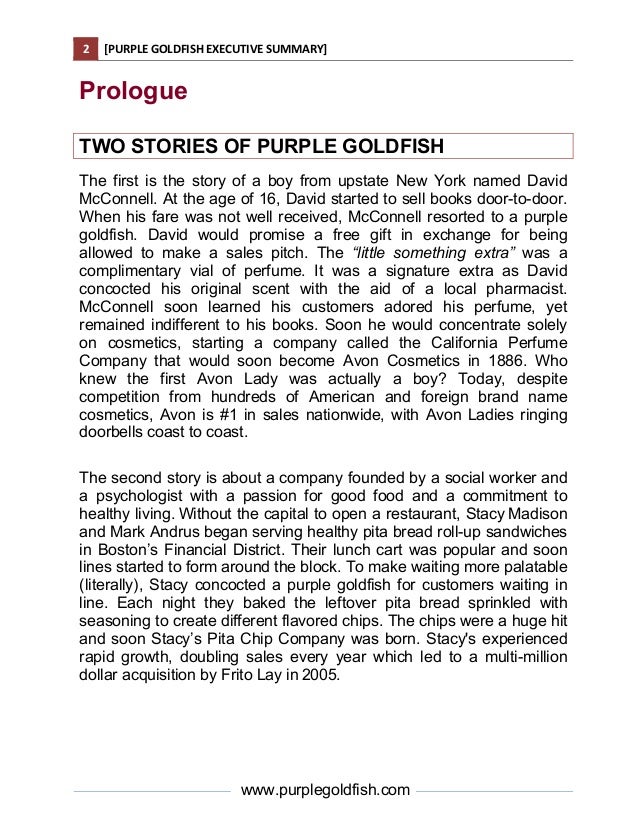 2 [PURPLE GOLDFISH EXECUTIVE SUMMARY]

Prologue

TWO STORIES OF PURPLE GOLDFISH

The first is the story of a boy from upstate New York named David McConnell. At the age of 16, David started to sell books door-to-door. When his fare was not well received, McConnell resorted to a purple goldfish. David would promise a free gift in exchange for being allowed to make a sales pitch. The "little something extra" was a complimentary vial of perfume. It was a signature extra as David concocted his original scent with the aid of a local pharmacist. McConnell soon learned his customers adored his perfume, yet remained indifferent to his books. Soon he would concentrate solely on cosmetics, starting a company called the California Perfume Company that would soon become Avon Cosmetics in 1886. Who knew the first Avon Lady was actually a boy? Today, despite competition from hundreds of American and foreign brand name cosmetics, Avon is #1 in sales nationwide, with Avon Ladies ringing doorbells coast to coast.

The second story is about a company founded by a social worker and a psychologist with a passion for good food and a commitment to healthy living. Without the capital to open a restaurant, Stacy Madison and Mark Andrus began serving healthy pita bread roll-up sandwiches in Boston's Financial District. Their lunch cart was popular and soon lines started to form around the block. To make waiting more palatable (literally), Stacy concocted a purple goldfish for customers waiting in line. Each night they baked the leftover pita bread sprinkled with seasoning to create different flavored chips. The chips were a huge hit and soon Stacy's Pita Chip Company was born. Stacy's experienced rapid growth, doubling sales every year which led to a multi-million dollar acquisition by Frito Lay in 2005.

www.purplegoldfish.com